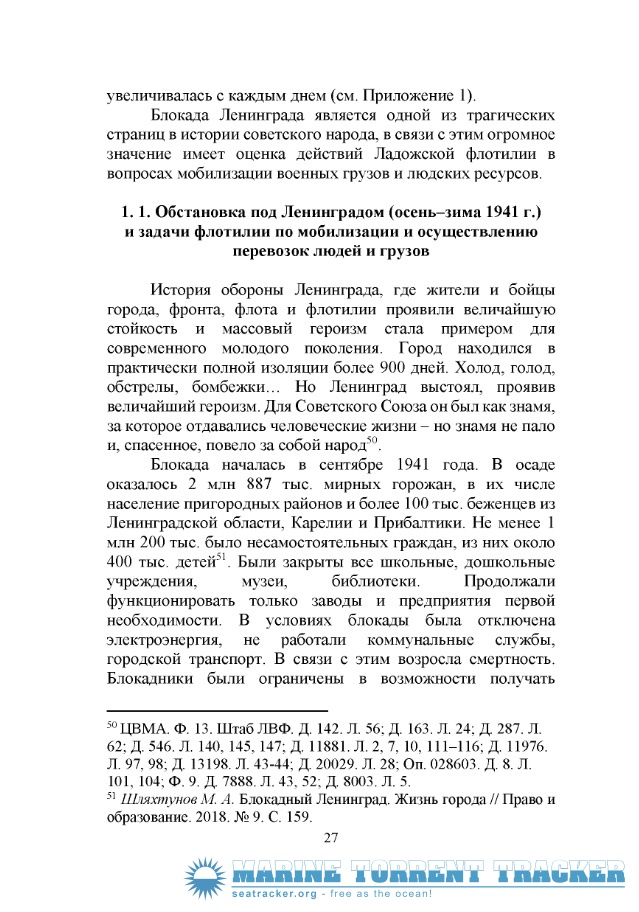 увеличивалась с каждым днем (см. Приложение 1).

Блокада Ленинграда является одной из трагических страниц в истории советского народа, в связи с этим огромное значение имеет оценка действий Ладожской флотилии в вопросах мобилизации военных грузов и людских ресурсов.

1. 1. Обстановка под Ленинградом (осень–зима 1941 г.) и задачи флотилии по мобилизации и осуществлению перевозок людей и грузов

История обороны Ленинграда, где жители и бойцы города, фронта, флота и флотилии проявили величайшую стойкость и массовый героизм стала примером для современного молодого поколения. Город находился в практически полной изоляции более 900 дней. Холод, голод, обстрелы, бомбежки… Но Ленинград выстоял, проявив величайший героизм. Для Советского Союза он был как знамя, за которое отдавались человеческие жизни – но знамя не пало и, спасенное, повело за собой народ$^{50}$.

Блокада началась в сентябре 1941 года. В осаде оказалось 2 млн 887 тыс. мирных горожан, в их числе население пригородных районов и более 100 тыс. беженцев из Ленинградской области, Карелии и Прибалтики. Не менее 1 млн 200 тыс. было несамостоятельных граждан, из них около 400 тыс. детей$^{51}$. Были закрыты все школьные, дошкольные учреждения, музеи, библиотеки. Продолжали функционировать только заводы и предприятия первой необходимости. В условиях блокады была отключена электроэнергия, не работали коммунальные службы, городской транспорт. В связи с этим возросла смертность. Блокадники были ограничены в возможности получать

$^{50}$ ЦВМА. Ф. 13. Штаб ЛВФ. Д. 142. Л. 56; Д. 163. Л. 24; Д. 287. Л. 62; Д. 546. Л. 140, 145, 147; Д. 11881. Л. 2, 7, 10, 111–116; Д. 11976. Л. 97, 98; Д. 13198. Л. 43-44; Д. 20029. Л. 28; Оп. 028603. Д. 8. Л. 101, 104; Ф. 9. Д. 7888. Л. 43, 52; Д. 8003. Л. 5.
$^{51}$ Шляхтунов М. А. Блокадный Ленинград. Жизнь города // Право и образование. 2018. № 9. С. 159.

27

MARINE TORRENT TRACKER
seatracker.org - free as the ocean!